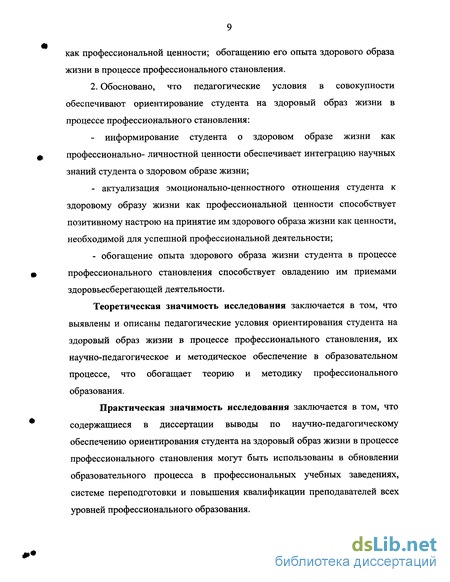 9

как профессиональной ценности; обогащению его опыта здорового образа жизни в процессе профессионального становления.

2. Обосновано, что педагогические условия в совокупности обеспечивают ориентирование студента на здоровый образ жизни в процессе профессионального становления:

- информирование студента о здоровом образе жизни как профессионально- личностной ценности обеспечивает интеграцию научных знаний студента о здоровом образе жизни;

- актуализация эмоционально-ценностного отношения студента к здоровому образу жизни как профессиональной ценности способствует позитивному настрою на принятие им здорового образа жизни как ценности, необходимой для успешной профессиональной деятельности;

- обогащение опыта здорового образа жизни студента в процессе профессионального становления способствует овладению им приемами здоровьесберегающей деятельности.

Теоретическая значимость исследования заключается в том, что выявлены и описаны педагогические условия ориентирования студента на здоровый образ жизни в процессе профессионального становления, их научно-педагогическое и методическое обеспечение в образовательном процессе, что обогащает теорию и методику профессионального образования.

Практическая значимость исследования заключается в том, что содержащиеся в диссертации выводы по научно-педагогическому обеспечению ориентирования студента на здоровый образ жизни в процессе профессионального становления могут быть использованы в обновлении образовательного процесса в профессиональных учебных заведениях, системе переподготовки и повышения квалификации преподавателей всех уровней профессионального образования.

dsLib.net
библиотека диссертаций